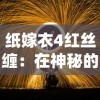 纸嫁衣4红丝缠：在神秘的